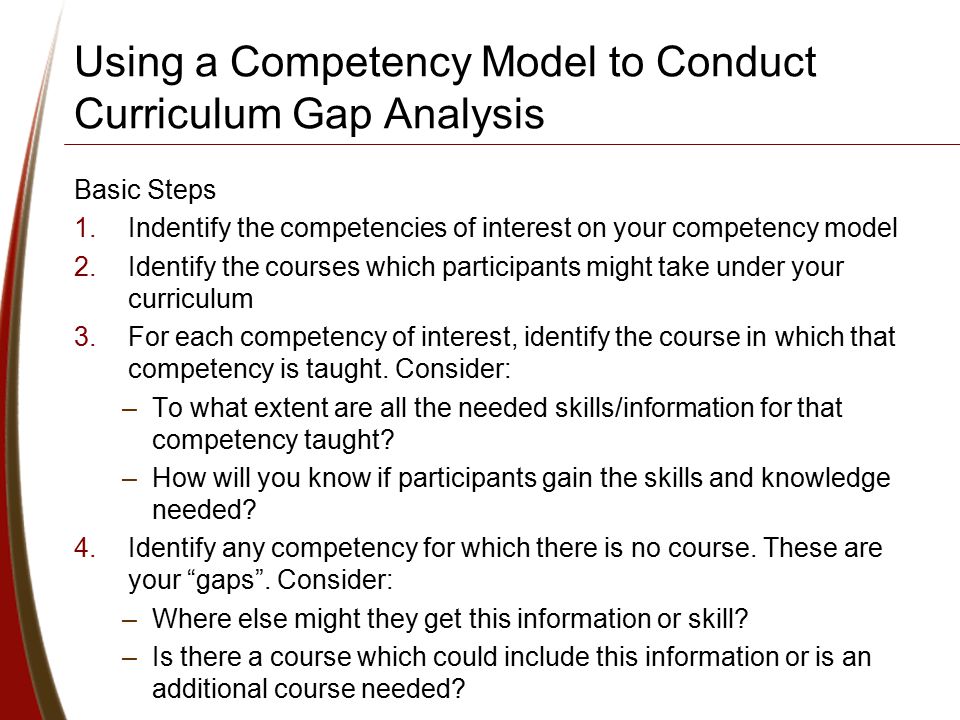 Using a Competency Model to Conduct Curriculum Gap Analysis

Basic Steps

1. Indentify the competencies of interest on your competency model
2. Identify the courses which participants might take under your curriculum
3. For each competency of interest, identify the course in which that competency is taught. Consider:
   – To what extent are all the needed skills/information for that competency taught?
   – How will you know if participants gain the skills and knowledge needed?
4. Identify any competency for which there is no course. These are your “gaps”. Consider:
   – Where else might they get this information or skill?
   – Is there a course which could include this information or is an additional course needed?